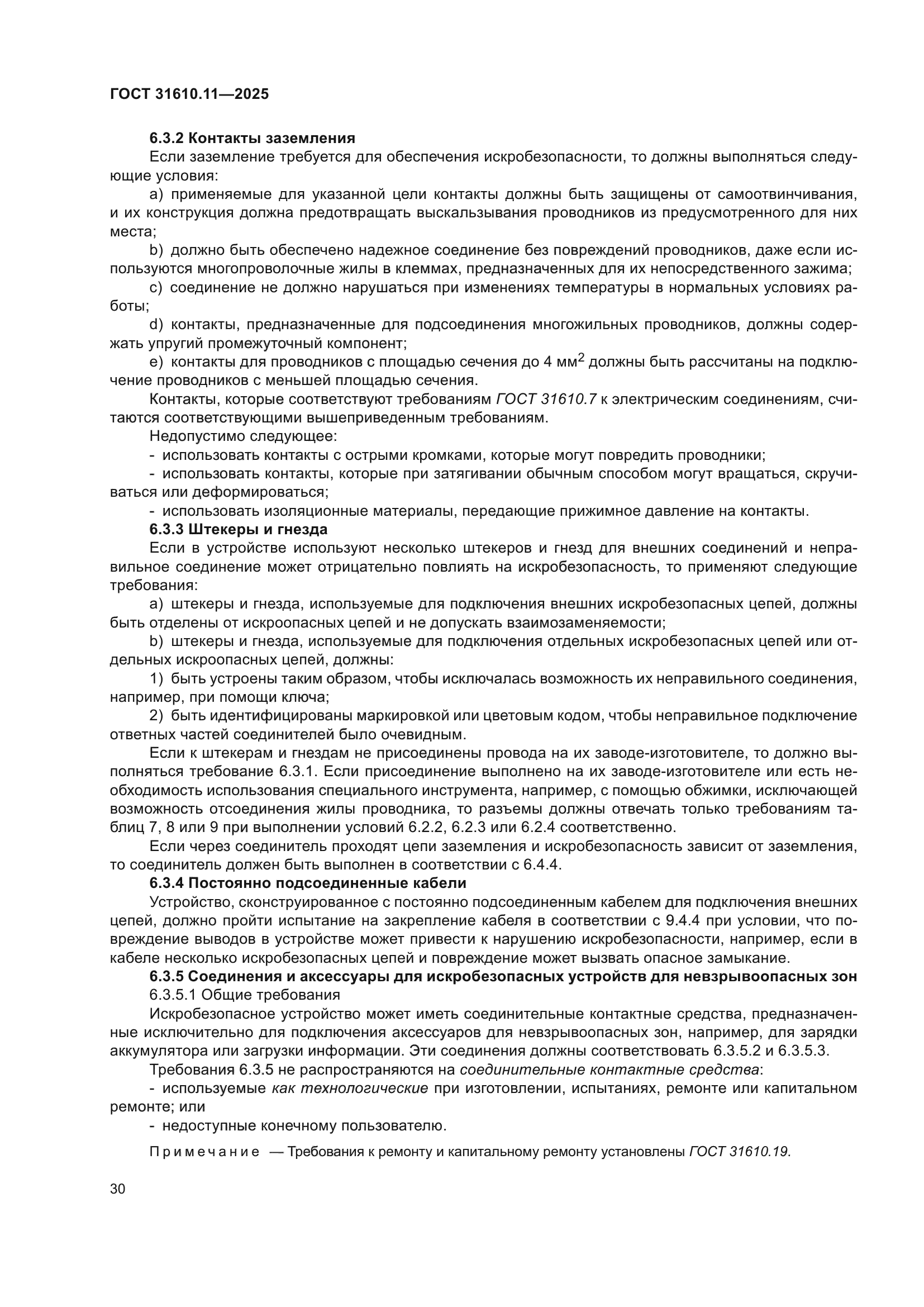 ГОСТ 31610.11—2025

6.3.2 Контакты заземления

Если заземление требуется для обеспечения искробезопасности, то должны выполняться следующие условия:

a) применяемые для указанной цели контакты должны быть защищены от самоотвинчивания, и их конструкция должна предотвращать выскальзывания проводников из предусмотренного для них места;

b) должно быть обеспечено надежное соединение без повреждений проводников, даже если используются многопроволочные жилы в клеммах, предназначенных для их непосредственного зажима;

c) соединение не должно нарушаться при изменениях температуры в нормальных условиях работы;

d) контакты, предназначенные для подсоединения многожильных проводников, должны содержать упругий промежуточный компонент;

e) контакты для проводников с площадью сечения до 4 мм$^2$ должны быть рассчитаны на подключение проводников с меньшей площадью сечения.

Контакты, которые соответствуют требованиям ГОСТ 31610.7 к электрическим соединениям, считаются соответствующими вышеприведенным требованиям.

Недопустимо следующее:

- использовать контакты с острыми кромками, которые могут повредить проводники;

- использовать контакты, которые при затягивании обычным способом могут вращаться, скручиваться или деформироваться;

- использовать изоляционные материалы, передающие прижимное давление на контакты.

6.3.3 Штекеры и гнезда

Если в устройстве используют несколько штекеров и гнезд для внешних соединений и неправильное соединение может отрицательно повлиять на искробезопасность, то применяют следующие требования:

a) штекеры и гнезда, используемые для подключения внешних искробезопасных цепей, должны быть отделены от искроопасных цепей и не допускать взаимозаменяемости;

b) штекеры и гнезда, используемые для подключения отдельных искробезопасных цепей или отдельных искроопасных цепей, должны:

1) быть устроены таким образом, чтобы исключалась возможность их неправильного соединения, например, при помощи ключа;

2) быть идентифицированы маркировкой или цветовым кодом, чтобы неправильное подключение ответных частей соединителей было очевидным.

Если к штекерам и гнездам не присоединены провода на их заводе-изготовителе, то должно выполняться требование 6.3.1. Если присоединение выполнено на их заводе-изготовителе или есть необходимость использования специального инструмента, например, с помощью обжимки, исключающей возможность отсоединения жилы проводника, то разъемы должны отвечать только требованиям таблиц 7, 8 или 9 при выполнении условий 6.2.2, 6.2.3 или 6.2.4 соответственно.

Если через соединитель проходят цепи заземления и искробезопасность зависит от заземления, то соединитель должен быть выполнен в соответствии с 6.4.4.

6.3.4 Постоянно подсоединенные кабели

Устройство, сконструированное с постоянно подсоединенным кабелем для подключения внешних цепей, должно пройти испытание на закрепление кабеля в соответствии с 9.4.4 при условии, что повреждение выводов в устройстве может привести к нарушению искробезопасности, например, если в кабеле несколько искробезопасных цепей и повреждение может вызвать опасное замыкание.

6.3.5 Соединения и аксессуары для искробезопасных устройств для невзрывоопасных зон

6.3.5.1 Общие требования

Искробезопасное устройство может иметь соединительные контактные средства, предназначенные исключительно для подключения аксессуаров для невзрывоопасных зон, например, для зарядки аккумулятора или загрузки информации. Эти соединения должны соответствовать 6.3.5.2 и 6.3.5.3.

Требования 6.3.5 не распространяются на соединительные контактные средства:

- используемые как технологические при изготовлении, испытаниях, ремонте или капитальном ремонте; или

- недоступные конечному пользователю.

Примечание — Требования к ремонту и капитальному ремонту установлены ГОСТ 31610.19.

30